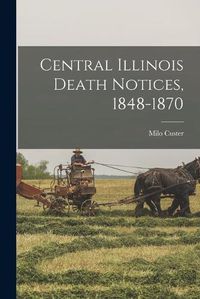 Central Illinois Death Notices, 1848-1870

Milo Custer